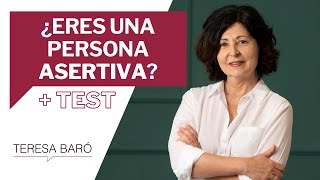 ¿ERES UNA PERSONA ASERTIVA?

+ TEST

TERESA BARÓ